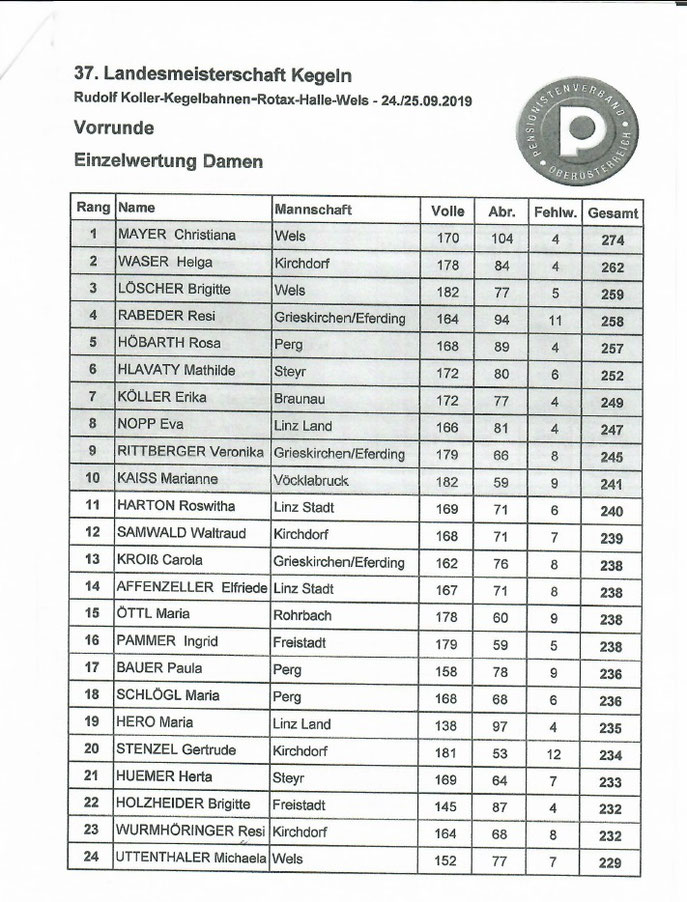 37. Landesmeisterschaft Kegeln

Rudolf Koller-Kegelbahnen-Rotax-Halle-Wels - 24./25.09.2019

Vorrunde

Einzelwertung Damen

PENSIONISTENVERBAND OBERÖSTERREICH

| Rang | Name | Mannschaft | Volle | Abr. | Fehlw. | Gesamt |
|---|---|---|---|---|---|---|
| 1 | MAYER Christiana | Wels | 170 | 104 | 4 | 274 |
| 2 | WASER Helga | Kirchdorf | 178 | 84 | 4 | 262 |
| 3 | LÖSCHER Brigitte | Wels | 182 | 77 | 5 | 259 |
| 4 | RABEDER Resi | Grieskirchen/Eferding | 164 | 94 | 11 | 258 |
| 5 | HÖBARTH Rosa | Perg | 168 | 89 | 4 | 257 |
| 6 | HLAVATY Mathilde | Steyr | 172 | 80 | 6 | 252 |
| 7 | KÖLLER Erika | Braunau | 172 | 77 | 4 | 249 |
| 8 | NOPP Eva | Linz Land | 166 | 81 | 4 | 247 |
| 9 | RITTBERGER Veronika | Grieskirchen/Eferding | 179 | 66 | 8 | 245 |
| 10 | KAISS Marianne | Vöcklabruck | 182 | 59 | 9 | 241 |
| 11 | HARTON Roswitha | Linz Stadt | 169 | 71 | 6 | 240 |
| 12 | SAMWALD Waltraud | Kirchdorf | 168 | 71 | 7 | 239 |
| 13 | KROIß Carola | Grieskirchen/Eferding | 162 | 76 | 8 | 238 |
| 14 | AFFENZELLER Elfriede | Linz Stadt | 167 | 71 | 8 | 238 |
| 15 | ÖTTL Maria | Rohrbach | 178 | 60 | 9 | 238 |
| 16 | PAMMER Ingrid | Freistadt | 179 | 59 | 5 | 238 |
| 17 | BAUER Paula | Perg | 158 | 78 | 9 | 236 |
| 18 | SCHLÖGL Maria | Perg | 168 | 68 | 6 | 236 |
| 19 | HERO Maria | Linz Land | 138 | 97 | 4 | 235 |
| 20 | STENZEL Gertrude | Kirchdorf | 181 | 53 | 12 | 234 |
| 21 | HUEMER Herta | Steyr | 169 | 64 | 7 | 233 |
| 22 | HOLZHEIDER Brigitte | Freistadt | 145 | 87 | 4 | 232 |
| 23 | WURMHÖRINGER Resi | Kirchdorf | 164 | 68 | 8 | 232 |
| 24 | UTTENTHALER Michaela | Wels | 152 | 77 | 7 | 229 |